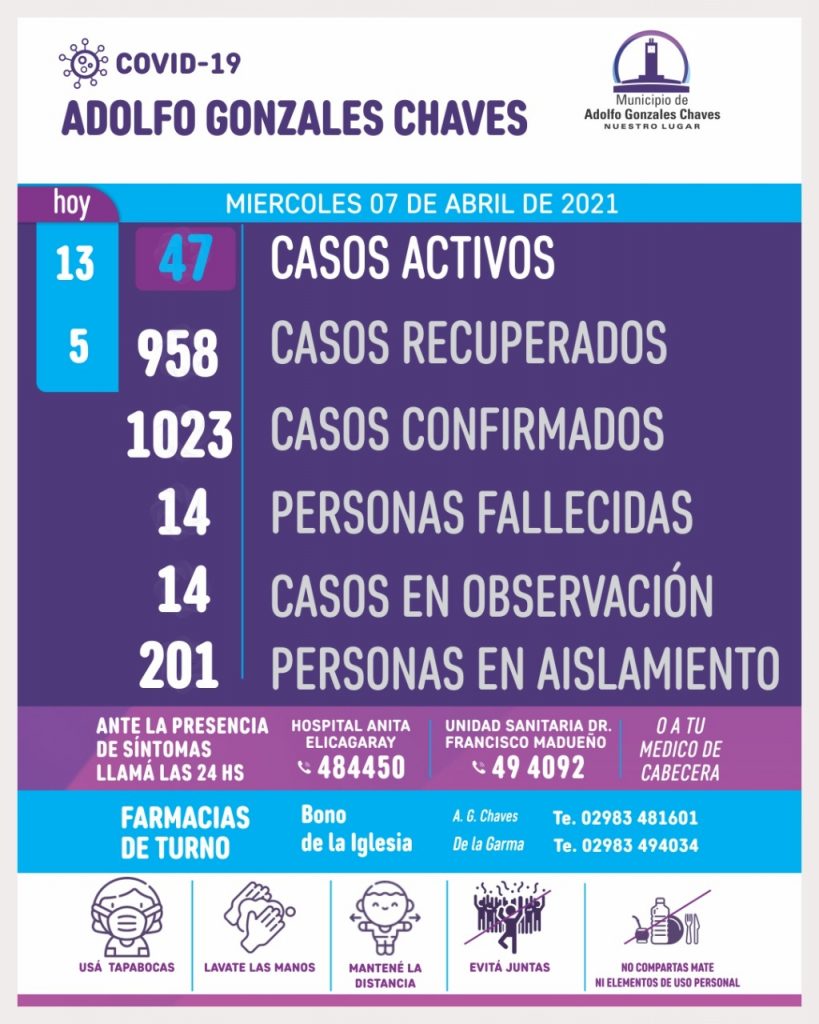 COVID-19
ADOLFO GONZALES CHAVES

Municipio de
Adolfo Gonzales Chaves
NUESTRO LUGAR

hoy
MIERCOLES 07 DE ABRIL DE 2021

13 47 CASOS ACTIVOS
5 958 CASOS RECUPERADOS
1023 CASOS CONFIRMADOS
14 PERSONAS FALLECIDAS
14 CASOS EN OBSERVACIÓN
201 PERSONAS EN AISLAMIENTO

ANTE LA PRESENCIA DE SÍNTOMAS LLAMÁ LAS 24 HS

HOSPITAL ANITA ELICAGARAY
484450

UNIDAD SANITARIA DR. FRANCISCO MADUEÑO
49 4092

O A TU MEDICO DE CABECERA

FARMACIAS DE TURNO

Bono
de la Iglesia

A. G. Chaves Te. 02983 481601
De la Garma Te. 02983 494034

USÁ TAPABOCAS
LAVATE LAS MANOS
MANTENÉ LA DISTANCIA
EVITÁ JUNTAS
NO COMPARTAS MATE NI ELEMENTOS DE USO PERSONAL